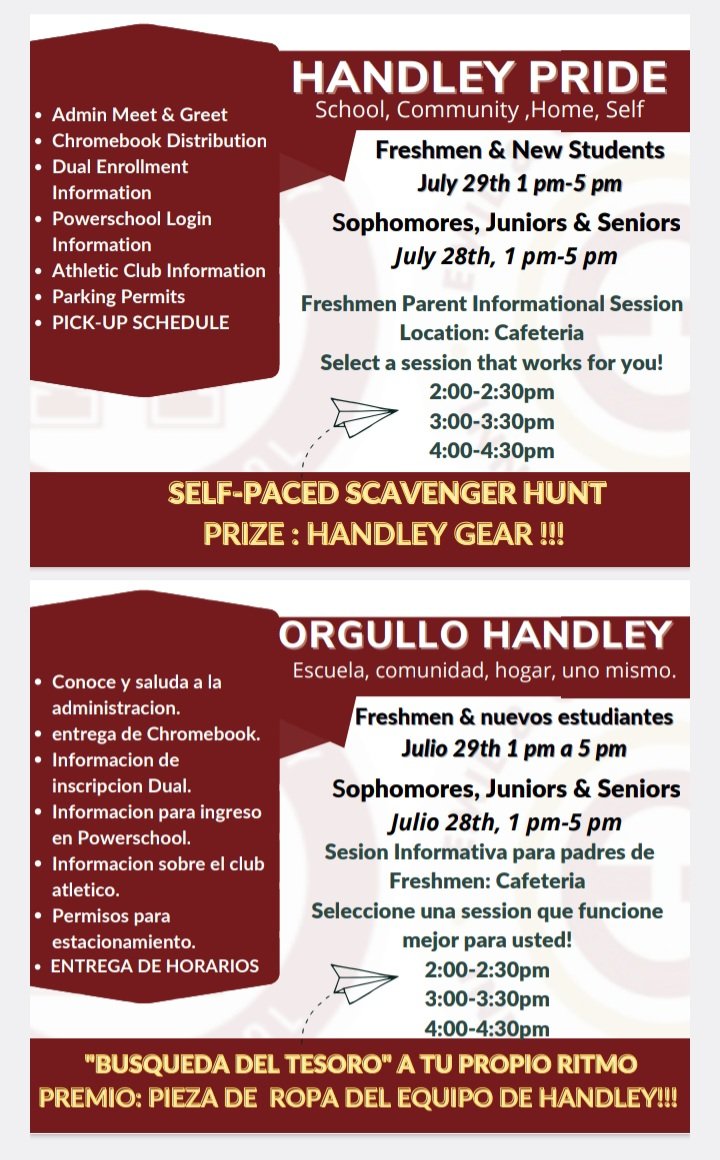 HANDLEY PRIDE
School, Community ,Home, Self

- Admin Meet & Greet
- Chromebook Distribution
- Dual Enrollment Information
- Powerschool Login Information
- Athletic Club Information
- Parking Permits
- PICK-UP SCHEDULE

Freshmen & New Students
July 29th 1 pm-5 pm

Sophomores, Juniors & Seniors
July 28th, 1 pm-5 pm

Freshmen Parent Informational Session
Location: Cafeteria
Select a session that works for you!
2:00-2:30pm
3:00-3:30pm
4:00-4:30pm

SELF-PACED SCAVENGER HUNT
PRIZE : HANDLEY GEAR !!!

ORGULLO HANDLEY
Escuela, comunidad, hogar, uno mismo.

- Conoce y saluda a la administracion.
- entrega de Chromebook.
- Informacion de inscripcion Dual.
- Informacion para ingreso en Powerschool.
- Informacion sobre el club atletico.
- Permisos para estacionamiento.
- ENTREGA DE HORARIOS

Freshmen & nuevos estudiantes
Julio 29th 1 pm a 5 pm

Sophomores, Juniors & Seniors
Julio 28th, 1 pm-5 pm

Sesion Informativa para padres de Freshmen: Cafeteria
Seleccione una session que funcione mejor para usted!
2:00-2:30pm
3:00-3:30pm
4:00-4:30pm

"BUSQUEDA DEL TESORO" A TU PROPIO RITMO
PREMIO: PIEZA DE ROPA DEL EQUIPO DE HANDLEY!!!